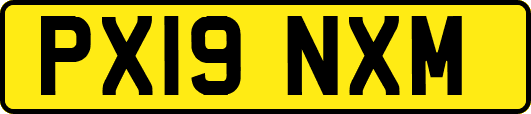 PX19 NXM